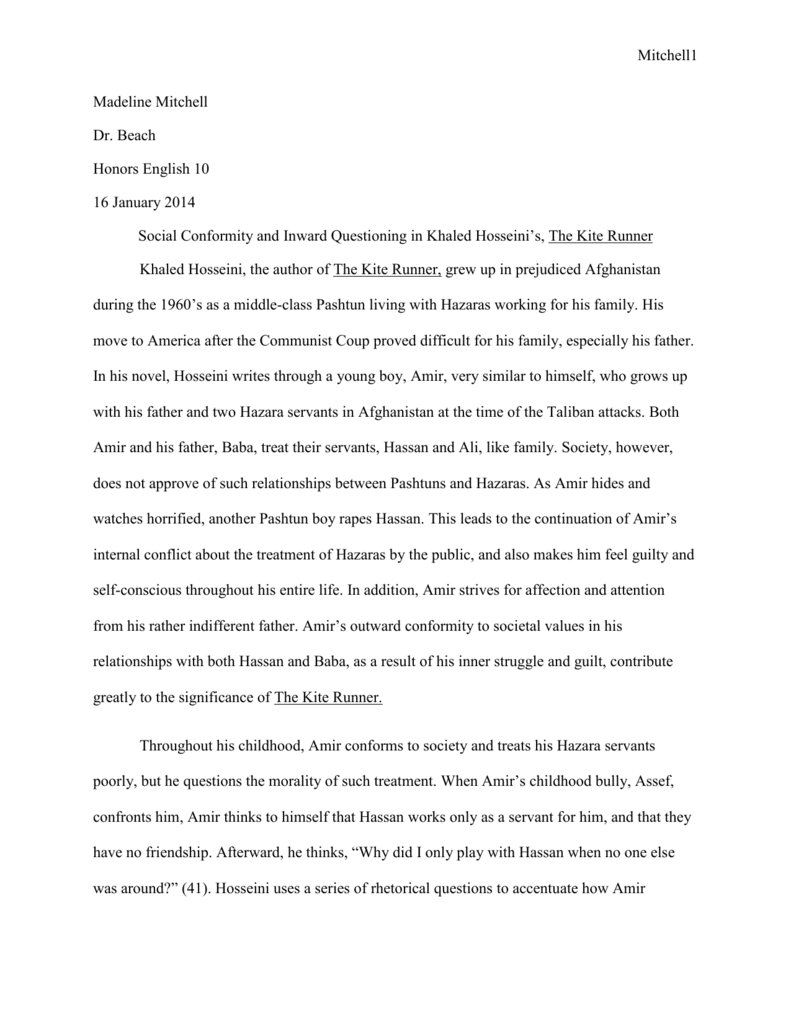 Mitchell1

Madeline Mitchell

Dr. Beach

Honors English 10

16 January 2014

Social Conformity and Inward Questioning in Khaled Hosseini's, The Kite Runner

Khaled Hosseini, the author of The Kite Runner, grew up in prejudiced Afghanistan during the 1960's as a middle-class Pashtun living with Hazaras working for his family. His move to America after the Communist Coup proved difficult for his family, especially his father. In his novel, Hosseini writes through a young boy, Amir, very similar to himself, who grows up with his father and two Hazara servants in Afghanistan at the time of the Taliban attacks. Both Amir and his father, Baba, treat their servants, Hassan and Ali, like family. Society, however, does not approve of such relationships between Pashtuns and Hazaras. As Amir hides and watches horrified, another Pashtun boy rapes Hassan. This leads to the continuation of Amir's internal conflict about the treatment of Hazaras by the public, and also makes him feel guilty and self-conscious throughout his entire life. In addition, Amir strives for affection and attention from his rather indifferent father. Amir's outward conformity to societal values in his relationships with both Hassan and Baba, as a result of his inner struggle and guilt, contribute greatly to the significance of The Kite Runner.

Throughout his childhood, Amir conforms to society and treats his Hazara servants poorly, but he questions the morality of such treatment. When Amir's childhood bully, Assef, confronts him, Amir thinks to himself that Hassan works only as a servant for him, and that they have no friendship. Afterward, he thinks, "Why did I only play with Hassan when no one else was around?" (41). Hosseini uses a series of rhetorical questions to accentuate how Amir